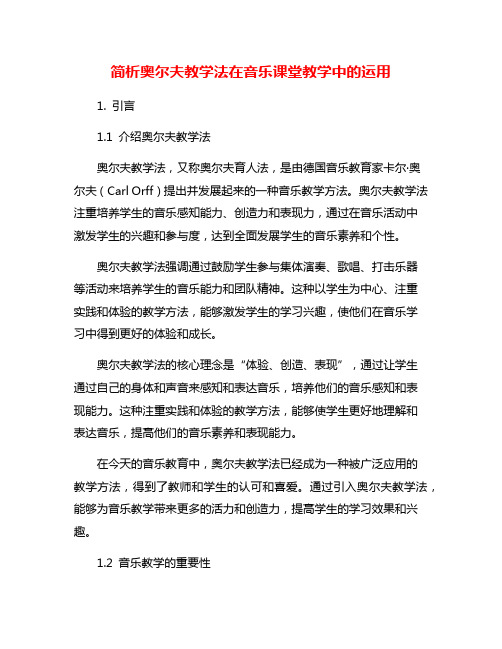 简析奥尔夫教学法在音乐课堂教学中的运用

1. 引言

1.1 介绍奥尔夫教学法

奥尔夫教学法，又称奥尔夫育人法，是由德国音乐教育家卡尔·奥尔夫（Carl Orff）提出并发展起来的一种音乐教学方法。奥尔夫教学法注重培养学生的音乐感知能力、创造力和表现力，通过在音乐活动中激发学生的兴趣和参与度，达到全面发展学生的音乐素养和个性。

奥尔夫教学法强调通过鼓励学生参与集体演奏、歌唱、打击乐器等活动来培养学生的音乐能力和团队精神。这种以学生为中心、注重实践和体验的教学方法，能够激发学生的学习兴趣，使他们在音乐学习中得到更好的体验和成长。

奥尔夫教学法的核心理念是“体验、创造、表现”，通过让学生通过自己的身体和声音来感知和表达音乐，培养他们的音乐感知和表现能力。这种注重实践和体验的教学方法，能够使学生更好地理解和表达音乐，提高他们的音乐素养和表现能力。

在今天的音乐教育中，奥尔夫教学法已经成为一种被广泛应用的教学方法，得到了教师和学生的认可和喜爱。通过引入奥尔夫教学法，能够为音乐教学带来更多的活力和创造力，提高学生的学习效果和兴趣。

1.2 音乐教学的重要性